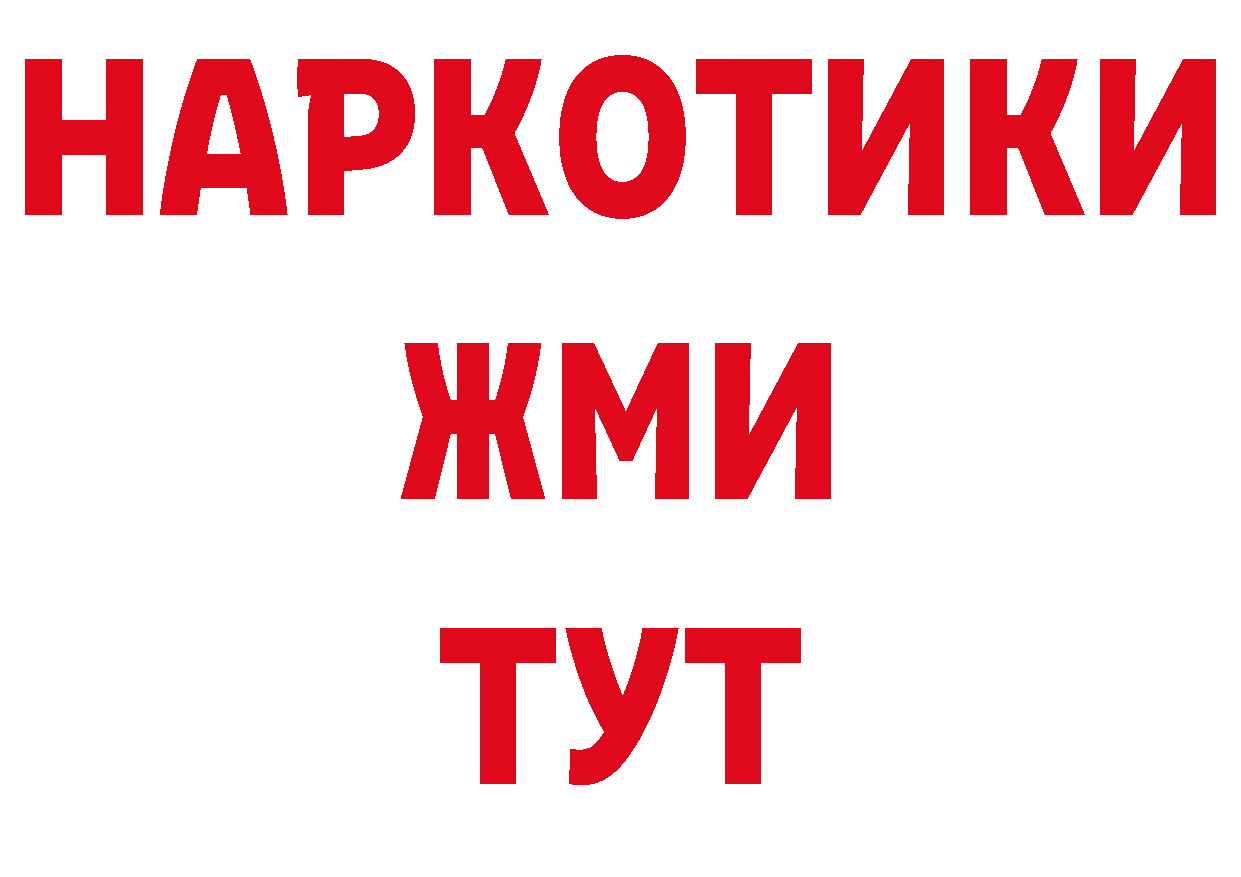 НАРКОТИКИ
ЖМИ
ТУТ